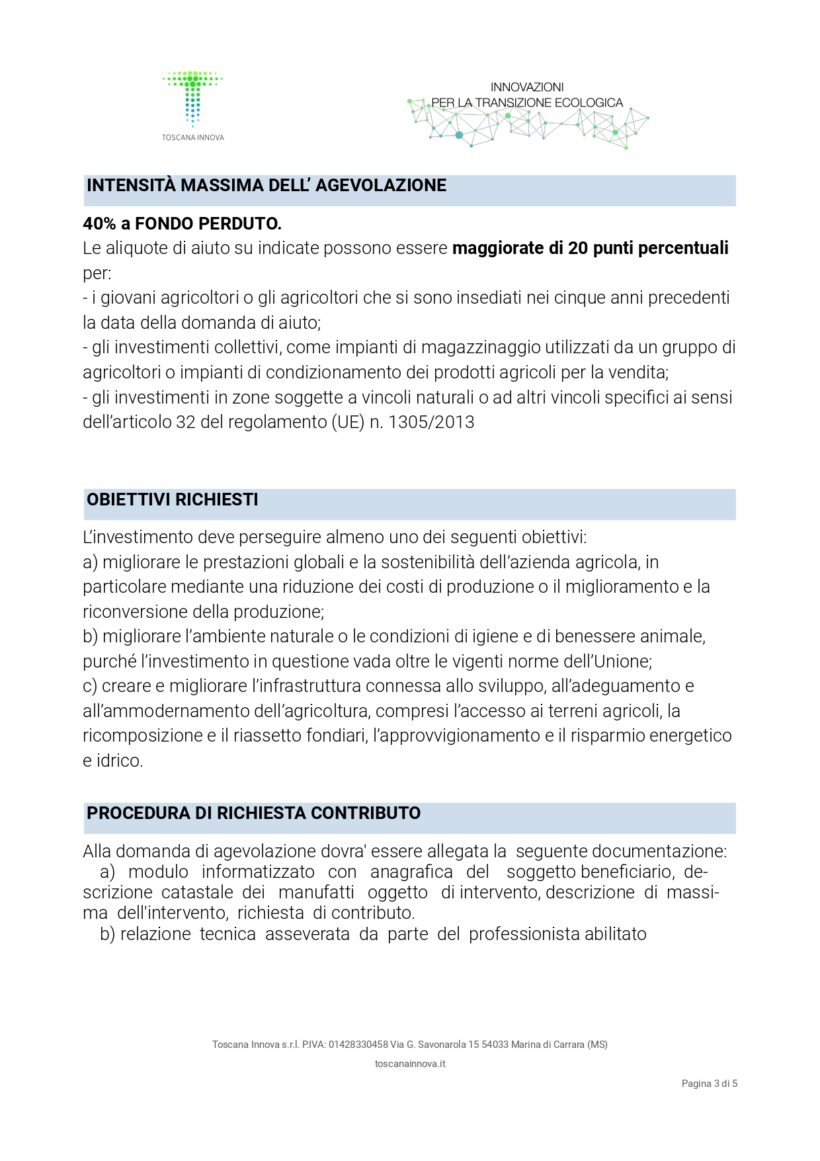 TOSCANA INNOVA

INNOVAZIONI
PER LA TRANSIZIONE ECOLOGICA

INTENSITÀ MASSIMA DELL' AGEVOLAZIONE

40% a FONDO PERDUTO.
Le aliquote di aiuto su indicate possono essere maggiorate di 20 punti percentuali per:
- i giovani agricoltori o gli agricoltori che si sono insediati nei cinque anni precedenti la data della domanda di aiuto;
- gli investimenti collettivi, come impianti di magazzinaggio utilizzati da un gruppo di agricoltori o impianti di condizionamento dei prodotti agricoli per la vendita;
- gli investimenti in zone soggette a vincoli naturali o ad altri vincoli specifici ai sensi dell'articolo 32 del regolamento (UE) n. 1305/2013

OBIETTIVI RICHIESTI

L'investimento deve perseguire almeno uno dei seguenti obiettivi:
a) migliorare le prestazioni globali e la sostenibilità dell'azienda agricola, in particolare mediante una riduzione dei costi di produzione o il miglioramento e la riconversione della produzione;
b) migliorare l'ambiente naturale o le condizioni di igiene e di benessere animale, purché l'investimento in questione vada oltre le vigenti norme dell'Unione;
c) creare e migliorare l'infrastruttura connessa allo sviluppo, all'adeguamento e all'ammodernamento dell'agricoltura, compresi l'accesso ai terreni agricoli, la ricomposizione e il riassetto fondiari, l'approvvigionamento e il risparmio energetico e idrico.

PROCEDURA DI RICHIESTA CONTRIBUTO

Alla domanda di agevolazione dovra' essere allegata la seguente documentazione:
a) modulo informatizzato con anagrafica del soggetto beneficiario, descrizione catastale dei manufatti oggetto di intervento, descrizione di massima dell'intervento, richiesta di contributo.
b) relazione tecnica asseverata da parte del professionista abilitato

Toscana Innova s.r.l. P.IVA: 01428330458 Via G. Savonarola 15 54033 Marina di Carrara (MS)
toscanainnova.it

Pagina 3 di 5